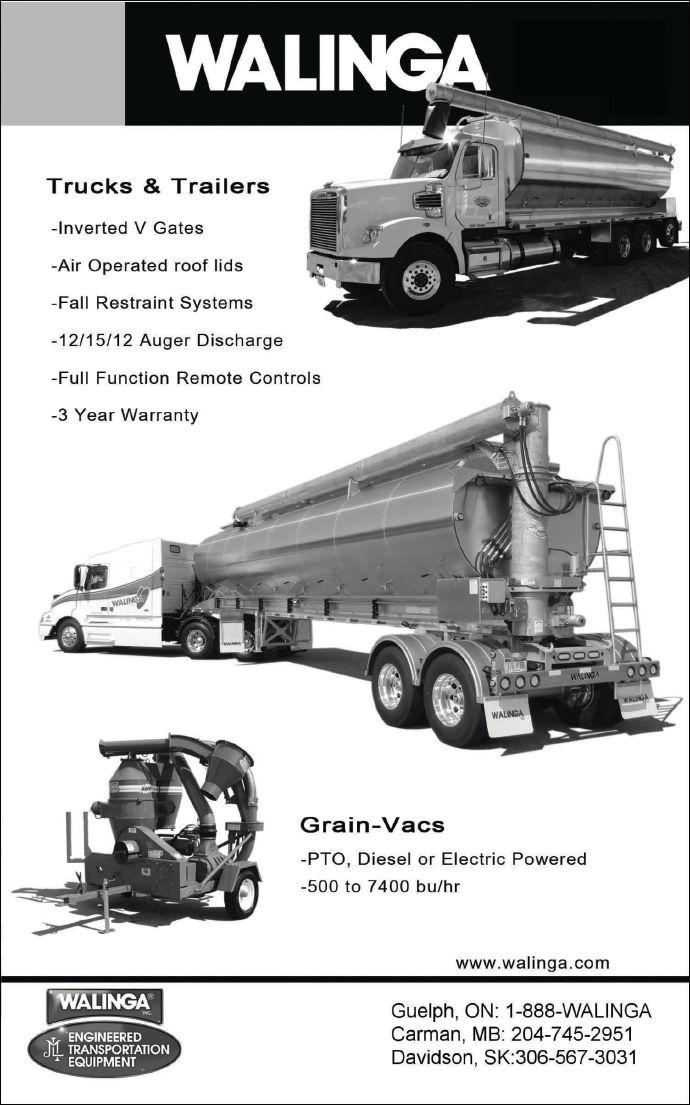 WALINGA

Trucks & Trailers

-Inverted V Gates

-Air Operated roof lids

-Fall Restraint Systems

-12/15/12 Auger Discharge

-Full Function Remote Controls

-3 Year Warranty

Grain-Vacs

-PTO, Diesel or Electric Powered

-500 to 7400 bu/hr

www.walinga.com

WALINGA INC.

ENGINEERED TRANSPORTATION EQUIPMENT

Guelph, ON: 1-888-WALINGA
Carman, MB: 204-745-2951
Davidson, SK:306-567-3031